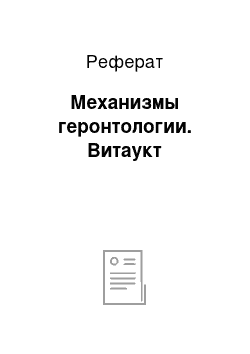 Реферат

Механизмы геронтологии. Витаукт